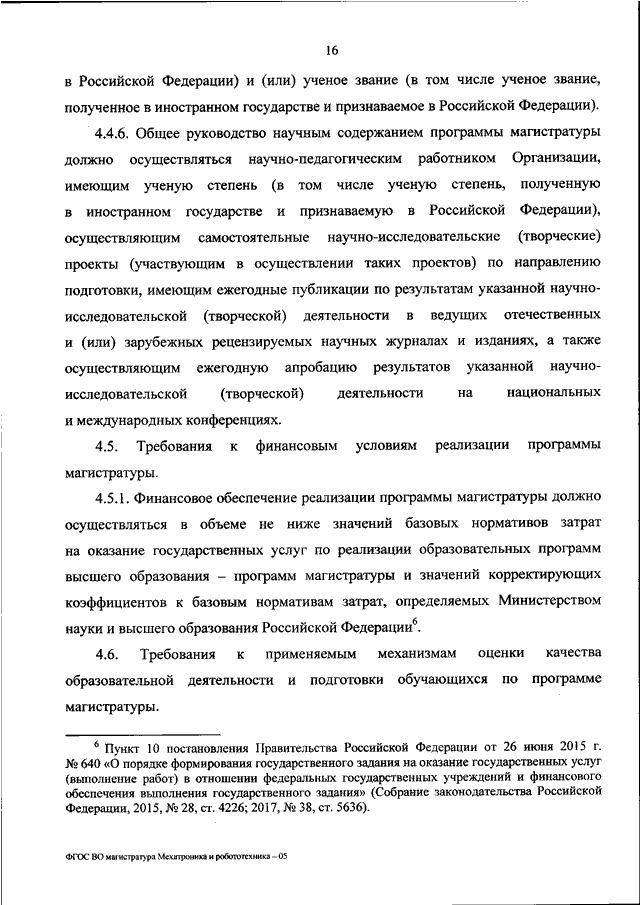 16

в Российской Федерации) и (или) ученое звание (в том числе ученое звание, полученное в иностранном государстве и признаваемое в Российской Федерации).

4.4.6. Общее руководство научным содержанием программы магистратуры должно осуществляться научно-педагогическим работником Организации, имеющим ученую степень (в том числе ученую степень, полученную в иностранном государстве и признаваемую в Российской Федерации), осуществляющим самостоятельные научно-исследовательские (творческие) проекты (участвующим в осуществлении таких проектов) по направлению подготовки, имеющим ежегодные публикации по результатам указанной научно-исследовательской (творческой) деятельности в ведущих отечественных и (или) зарубежных рецензируемых научных журналах и изданиях, а также осуществляющим ежегодную апробацию результатов указанной научно-исследовательской (творческой) деятельности на национальных и международных конференциях.

4.5. Требования к финансовым условиям реализации программы магистратуры.

4.5.1. Финансовое обеспечение реализации программы магистратуры должно осуществляться в объеме не ниже значений базовых нормативов затрат на оказание государственных услуг по реализации образовательных программ высшего образования – программ магистратуры и значений корректирующих коэффициентов к базовым нормативам затрат, определяемых Министерством науки и высшего образования Российской Федерации$^6$.

4.6. Требования к применяемым механизмам оценки качества образовательной деятельности и подготовки обучающихся по программе магистратуры.

$^6$ Пункт 10 постановления Правительства Российской Федерации от 26 июня 2015 г. № 640 «О порядке формирования государственного задания на оказание государственных услуг (выполнение работ) в отношении федеральных государственных учреждений и финансового обеспечения выполнения государственного задания» (Собрание законодательства Российской Федерации, 2015, № 28, ст. 4226; 2017, № 38, ст. 5636).

ФГОС ВО магистратура Мехатроника и робототехника – 05